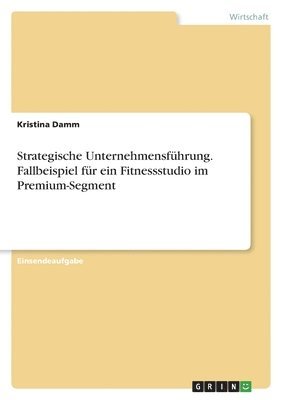 Wirtschaft

Kristina Damm

Strategische Unternehmensführung. Fallbeispiel für ein Fitnessstudio im Premium-Segment

Einsendeaufgabe

GRIN